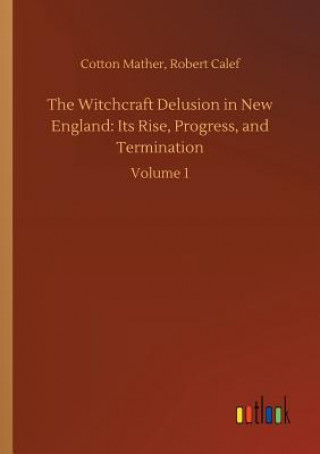 Cotton Mather, Robert Calef

The Witchcraft Delusion in New England: Its Rise, Progress, and Termination

Volume 1

outlook